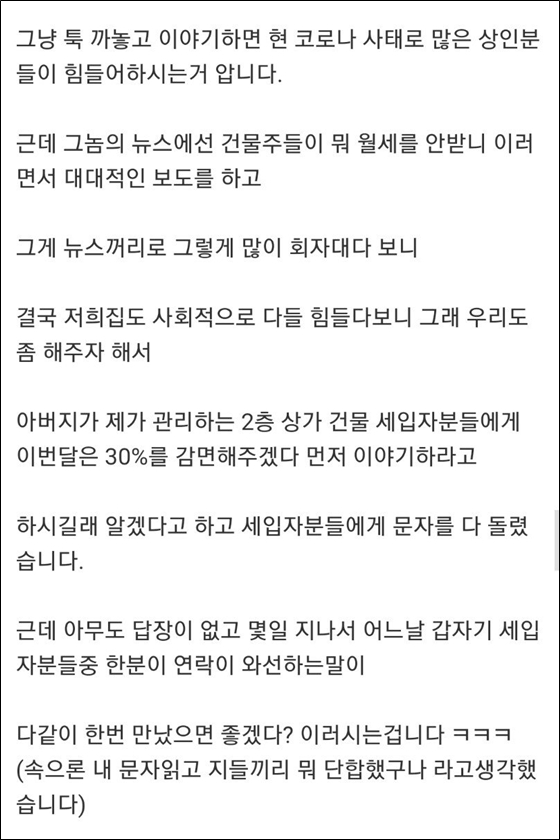 그냥 툭 까놓고 이야기하면 현 코로나 사태로 많은 상인분들이 힘들어하시는거 압니다.

근데 그놈의 뉴스에선 건물주들이 뭐 월세를 안받니 이러면서 대대적인 보도를 하고

그게 뉴스꺼리로 그렇게 많이 회자대다 보니

결국 저희집도 사회적으로 다들 힘들다보니 그래 우리도 좀 해주자 해서

아버지가 제가 관리하는 2층 상가 건물 세입자분들에게 이번달은 30%를 감면해주겠다 먼저 이야기하라고

하시길래 알겠다고 하고 세입자분들에게 문자를 다 돌렸습니다.

근데 아무도 답장이 없고 몇일 지나서 어느날 갑자기 세입자분들중 한분이 연락이 와선하는말이

다같이 한번 만났으면 좋겠다? 이러시는겁니다 ㅋㅋㅋ
(속으론 내 문자읽고 지들끼리 뭐 단합했구나 라고생각했습니다)